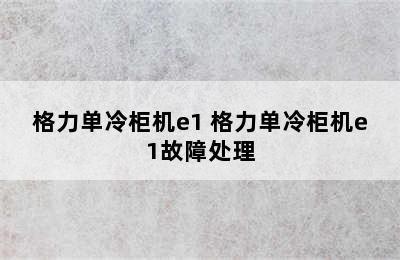 格力单冷柜机e1 格力单冷柜机e1故障处理